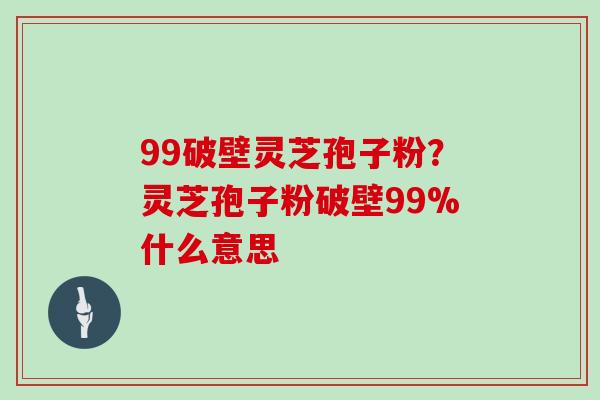 99破壁灵芝孢子粉?灵芝孢子粉破壁99%什么意思